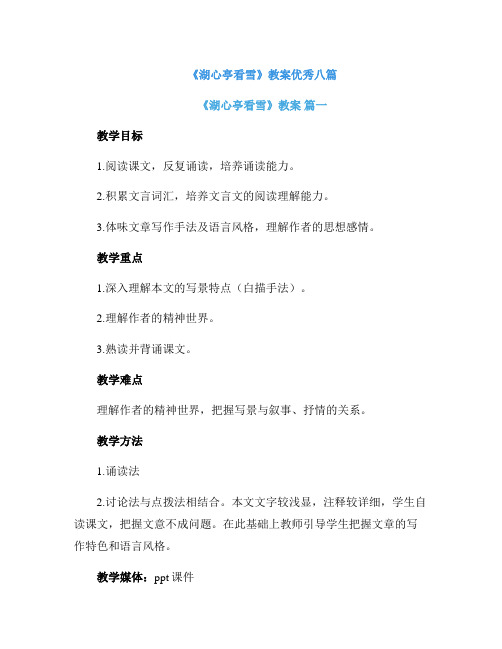 《湖心亭看雪》教案优秀八篇

《湖心亭看雪》教案 篇一

教学目标

1.阅读课文，反复诵读，培养诵读能力。

2.积累文言词汇，培养文言文的阅读理解能力。

3.体味文章写作手法及语言风格，理解作者的思想感情。

教学重点

1.深入理解本文的写景特点（白描手法）。

2.理解作者的精神世界。

3.熟读并背诵课文。

教学难点

理解作者的精神世界，把握写景与叙事、抒情的关系。

教学方法

1.诵读法

2.讨论法与点拨法相结合。本文文字较浅显，注释较详细，学生自读课文，把握文意不成问题。在此基础上教师引导学生把握文章的写作特色和语言风格。

教学媒体：ppt 课件